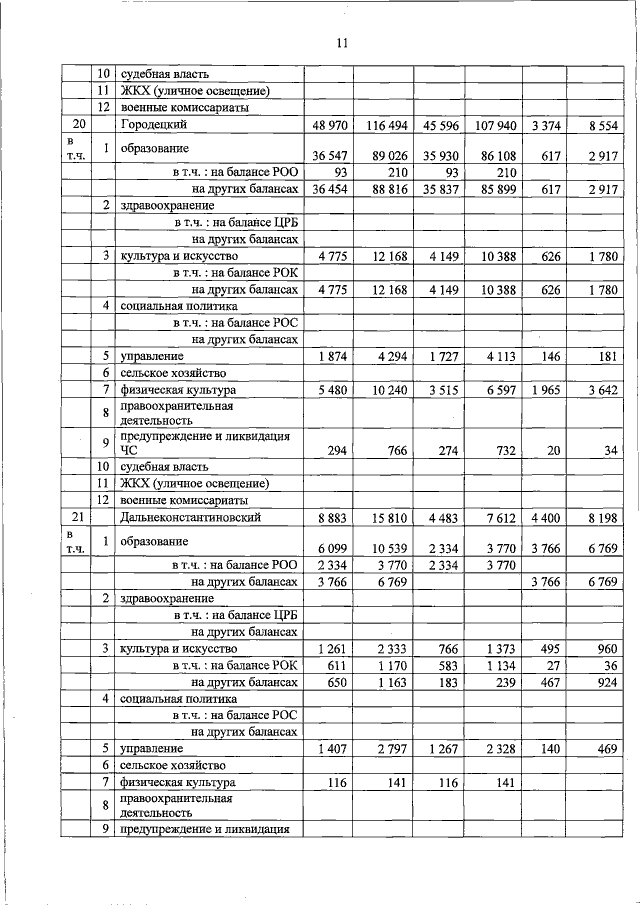 11

| | | | | | | | | |
|---|---|---|---|---|---|---|---|---|
| | 10 | судебная власть | | | | | | |
| | 11 | ЖКХ (уличное освещение) | | | | | | |
| | 12 | военные комиссариаты | | | | | | |
| 20 | | Городецкий | 48 970 | 116 494 | 45 596 | 107 940 | 3 374 | 8 554 |
| в т.ч. | 1 | образование | 36 547 | 89 026 | 35 930 | 86 108 | 617 | 2 917 |
| | | в т.ч. : на балансе РОО | 93 | 210 | 93 | 210 | | |
| | | на других балансах | 36 454 | 88 816 | 35 837 | 85 899 | 617 | 2 917 |
| | 2 | здравоохранение | | | | | | |
| | | в т.ч. : на балансе ЦРБ | | | | | | |
| | | на других балансах | | | | | | |
| | 3 | культура и искусство | 4 775 | 12 168 | 4 149 | 10 388 | 626 | 1 780 |
| | | в т.ч. : на балансе РОК | | | | | | |
| | | на других балансах | 4 775 | 12 168 | 4 149 | 10 388 | 626 | 1 780 |
| | 4 | социальная политика | | | | | | |
| | | в т.ч. : на балансе РОС | | | | | | |
| | | на других балансах | | | | | | |
| | 5 | управление | 1 874 | 4 294 | 1 727 | 4 113 | 146 | 181 |
| | 6 | сельское хозяйство | | | | | | |
| | 7 | физическая культура | 5 480 | 10 240 | 3 515 | 6 597 | 1 965 | 3 642 |
| | 8 | правоохранительная деятельность | | | | | | |
| | 9 | предупреждение и ликвидация ЧС | 294 | 766 | 274 | 732 | 20 | 34 |
| | 10 | судебная власть | | | | | | |
| | 11 | ЖКХ (уличное освещение) | | | | | | |
| | 12 | военные комиссариаты | | | | | | |
| 21 | | Дальнеконстантиновский | 8 883 | 15 810 | 4 483 | 7 612 | 4 400 | 8 198 |
| в т.ч. | 1 | образование | 6 099 | 10 539 | 2 334 | 3 770 | 3 766 | 6 769 |
| | | в т.ч. : на балансе РОО | 2 334 | 3 770 | 2 334 | 3 770 | | |
| | | на других балансах | 3 766 | 6 769 | | | 3 766 | 6 769 |
| | 2 | здравоохранение | | | | | | |
| | | в т.ч. : на балансе ЦРБ | | | | | | |
| | | на других балансах | | | | | | |
| | 3 | культура и искусство | 1 261 | 2 333 | 766 | 1 373 | 495 | 960 |
| | | в т.ч. : на балансе РОК | 611 | 1 170 | 583 | 1 134 | 27 | 36 |
| | | на других балансах | 650 | 1 163 | 183 | 239 | 467 | 924 |
| | 4 | социальная политика | | | | | | |
| | | в т.ч. : на балансе РОС | | | | | | |
| | | на других балансах | | | | | | |
| | 5 | управление | 1 407 | 2 797 | 1 267 | 2 328 | 140 | 469 |
| | 6 | сельское хозяйство | | | | | | |
| | 7 | физическая культура | 116 | 141 | 116 | 141 | | |
| | 8 | правоохранительная деятельность | | | | | | |
| | 9 | предупреждение и ликвидация | | | | | | |